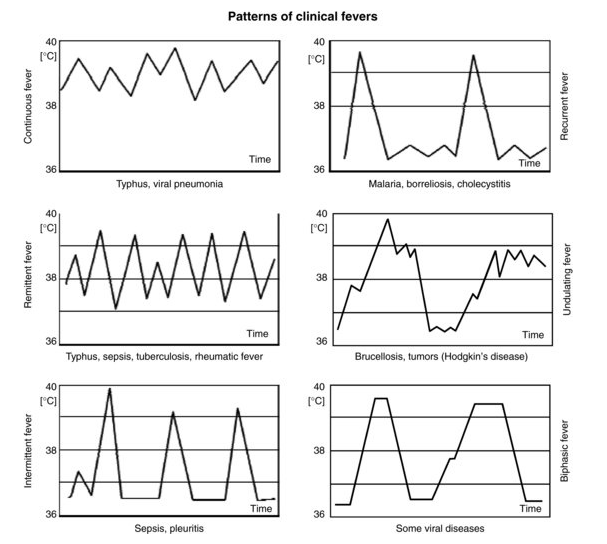 Patterns of clinical fevers

Continuous fever
40
[°C]
38
36
Time
Typhus, viral pneumonia

Recurrent fever
40
[°C]
38
36
Time
Malaria, borreliosis, cholecystitis

Remittent fever
40
[°C]
38
36
Time
Typhus, sepsis, tuberculosis, rheumatic fever

Undulating fever
40
[°C]
38
36
Time
Brucellosis, tumors (Hodgkin's disease)

Intermittent fever
40
[°C]
38
36
Time
Sepsis, pleuritis

Biphasic fever
40
[°C]
38
36
Time
Some viral diseases